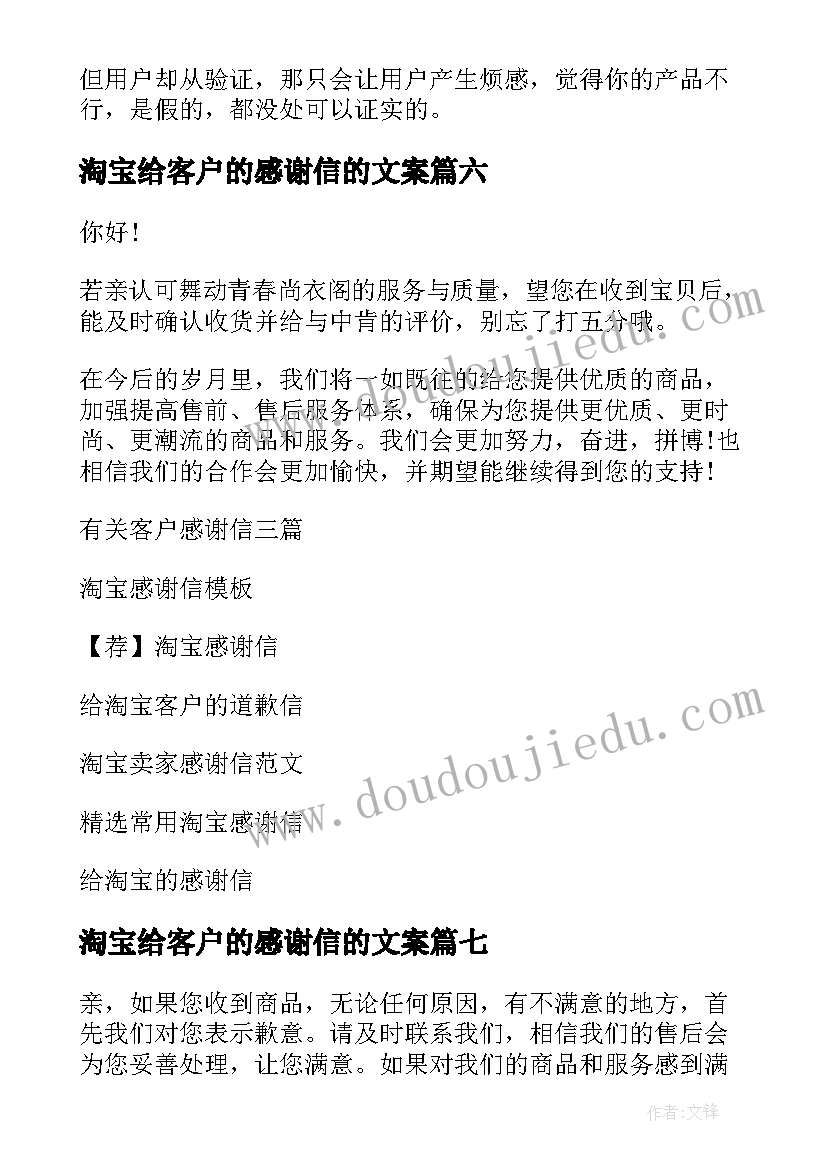 但用户却从验证，那只会让用户产生烦感，觉得你的产品不行，是假的，都没处可以证实的。

淘宝给客户的感谢信的文案篇六

你好！

若亲认可舞动青春尚衣阁的服务与质量，望您在收到宝贝后，能及时确认收货并给与中肯的评价，别忘了打五分哦。

在今后的岁月里，我们将一如既往的给您提供优质的商品，加强提高售前、售后服务体系，确保为您提供更优质、更时尚、更潮流的商品和服务。我们会更加努力，奋进，拼博!也相信我们的合作会更加愉快，并期望能继续得到您的支持！

有关客户感谢信三篇

淘宝感谢信模板

【荐】淘宝感谢信

给淘宝客户的道歉信

淘宝卖家感谢信范文

精选常用淘宝感谢信

给淘宝的感谢信

淘宝给客户的感谢信的文案篇七

亲，如果您收到商品，无论任何原因，有不满意的地方，首先我们对您表示歉意。请及时联系我们，相信我们的售后会为您妥善处理，让您满意。如果对我们的商品和服务感到满

www.doudoujiedu.com

www.doudoujiedu.com

作者:文锋